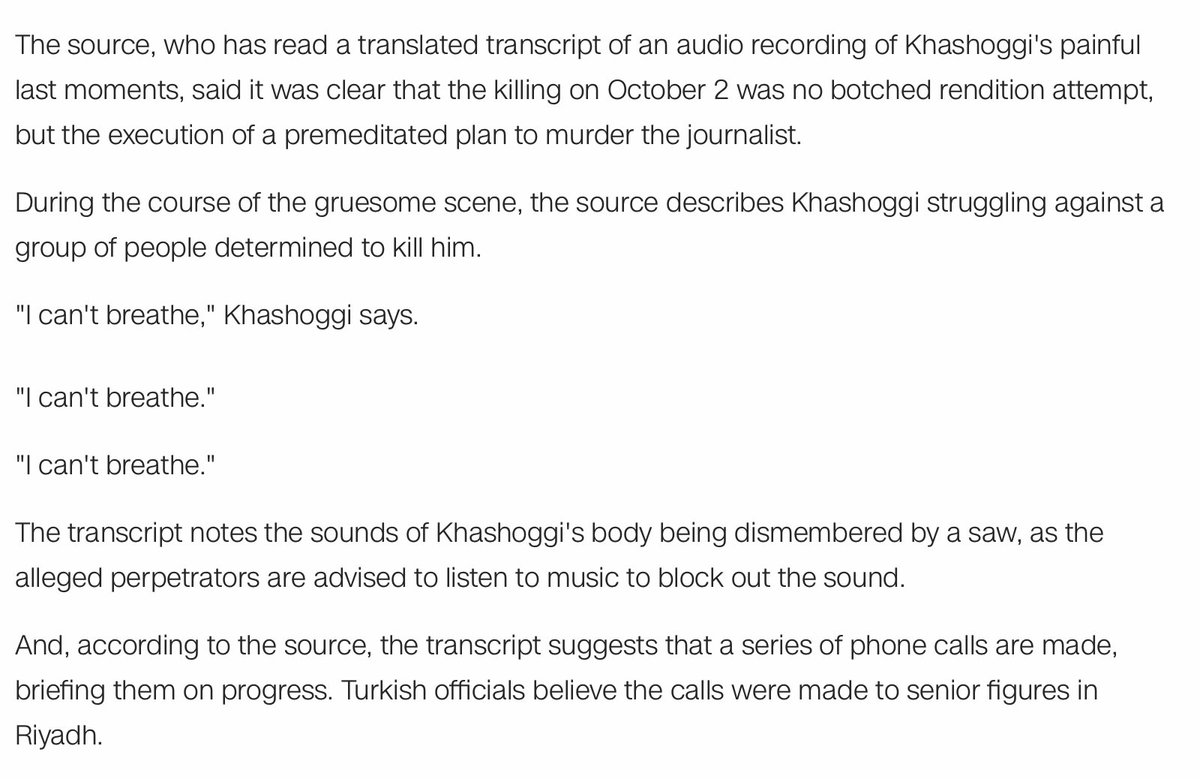 The source, who has read a translated transcript of an audio recording of Khashoggi's painful last moments, said it was clear that the killing on October 2 was no botched rendition attempt, but the execution of a premeditated plan to murder the journalist.

During the course of the gruesome scene, the source describes Khashoggi struggling against a group of people determined to kill him.

"I can't breathe," Khashoggi says.

"I can't breathe."

"I can't breathe."

The transcript notes the sounds of Khashoggi's body being dismembered by a saw, as the alleged perpetrators are advised to listen to music to block out the sound.

And, according to the source, the transcript suggests that a series of phone calls are made, briefing them on progress. Turkish officials believe the calls were made to senior figures in Riyadh.